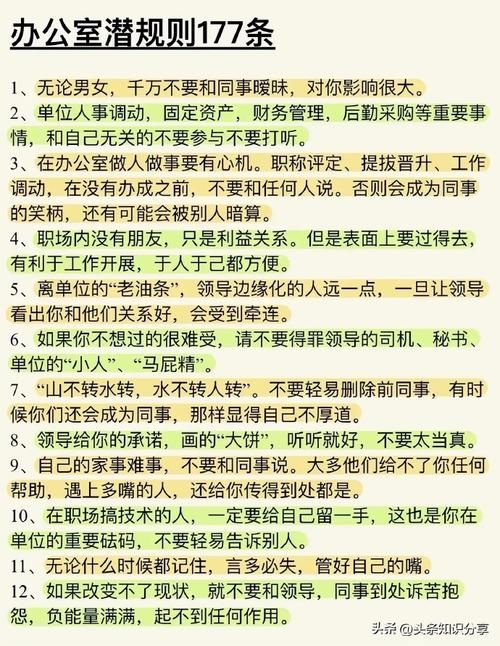 办公室潜规则177条

1、无论男女，千万不要和同事暧昧，对你影响很大。

2、单位人事调动，固定资产，财务管理，后勤采购等重要事情，和自己无关的不要参与不要打听。

3、在办公室做人做事要有心机。职称评定、提拔晋升、工作调动，在没有办成之前，不要和任何人说。否则会成为同事的笑柄，还有可能会被别人暗算。

4、职场内没有朋友，只是利益关系。但是表面上要过得去，有利于工作开展，于人于己都方便。

5、离单位的“老油条”，领导边缘化的人远一点，一旦让领导看出你和他们关系好，会受到牵连。

6、如果你不想过的很难受，请不要得罪领导的司机、秘书、单位的“小人”、“马屁精”。

7、“山不转水转，水不转人转”。不要轻易删除前同事，有时候你们还会成为同事，那样显得自己不厚道。

8、领导给你的承诺，画的“大饼”，听听就好，不要太当真。

9、自己的家事难事，不要和同事说。大多他们给不了你任何帮助，遇上多嘴的人，还给你传得到处都是。

10、在职场搞技术的人，一定要给自己留一手，这也是你在单位的重要砝码，不要轻易告诉别人。

11、无论什么时候都记住，言多必失，管好自己的嘴。

12、如果改变不了现状，就不要和领导，同事到处诉苦抱怨，负能量满满，起不到任何作用。

头条 @头条知识分享